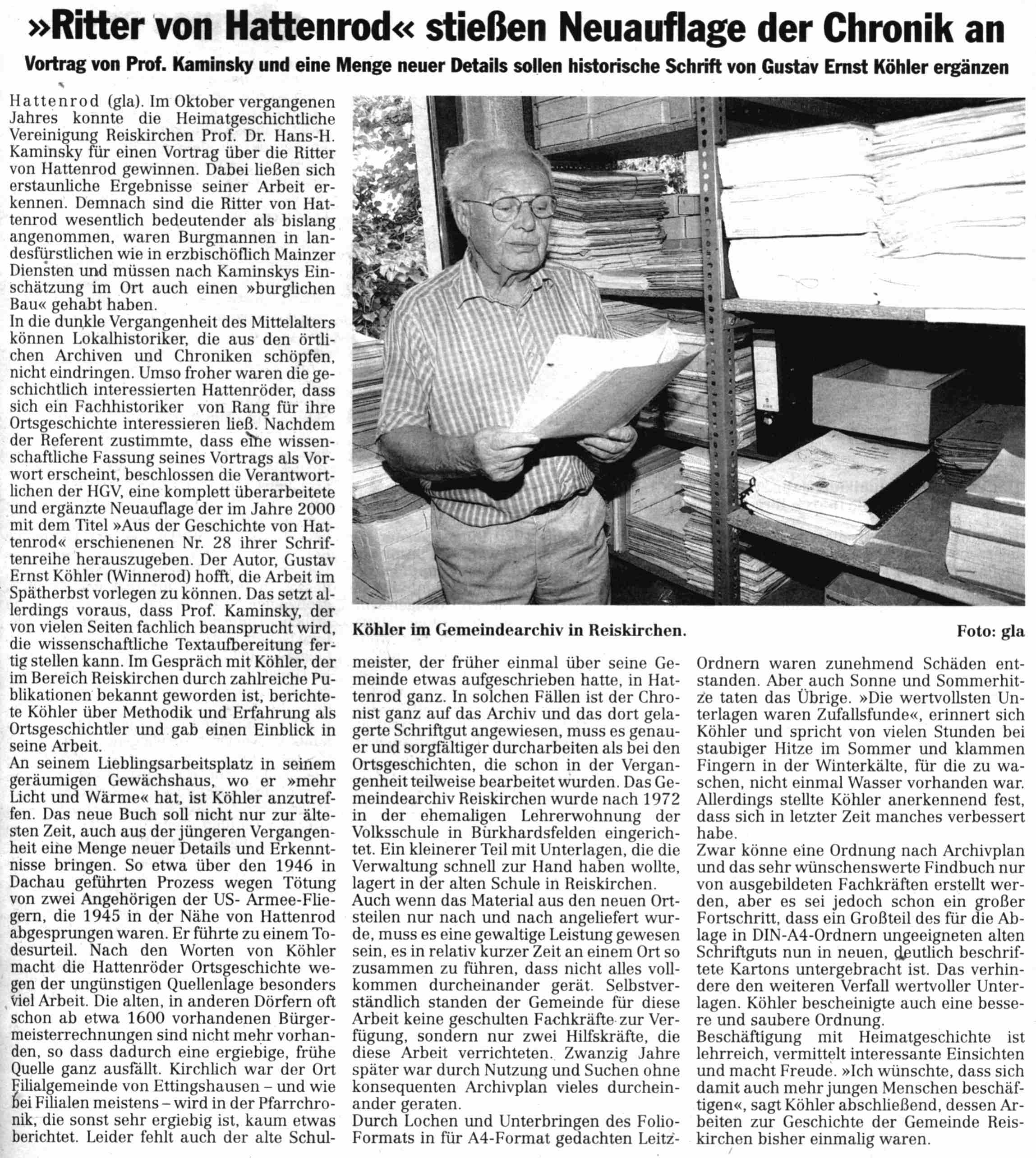 »Ritter von Hattenrod« stießen Neuauflage der Chronik an

Vortrag von Prof. Kaminsky und eine Menge neuer Details sollen historische Schrift von Gustav Ernst Köhler ergänzen

Hattenrod (gla). Im Oktober vergangenen Jahres konnte die Heimatgeschichtliche Vereinigung Reiskirchen Prof. Dr. Hans-H. Kaminsky für einen Vortrag über die Ritter von Hattenrod gewinnen. Dabei ließen sich erstaunliche Ergebnisse seiner Arbeit erkennen. Demnach sind die Ritter von Hattenrod wesentlich bedeutender als bislang angenommen, waren Burgmannen in landesfürstlichen wie in erzbischöflich Mainzer Diensten und müssen nach Kaminskys Einschätzung im Ort auch einen »burglichen Bau« gehabt haben.
In die dunkle Vergangenheit des Mittelalters können Lokalhistoriker, die aus den örtlichen Archiven und Chroniken schöpfen, nicht eindringen. Umso froher waren die geschichtlich interessierten Hattenröder, dass sich ein Fachhistoriker von Rang für ihre Ortsgeschichte interessieren ließ. Nachdem der Referent zustimmte, dass eine wissenschaftliche Fassung seines Vortrags als Vorwort erscheint, beschlossen die Verantwortlichen der HGV, eine komplett überarbeitete und ergänzte Neuauflage der im Jahre 2000 mit dem Titel »Aus der Geschichte von Hattenrod« erschienenen Nr. 28 ihrer Schriftenreihe herauszugeben. Der Autor, Gustav Ernst Köhler (Winnerod) hofft, die Arbeit im Spätherbst vorlegen zu können. Das setzt allerdings voraus, dass Prof. Kaminsky, der von vielen Seiten fachlich beansprucht wird, die wissenschaftliche Textaufbereitung fertig stellen kann. Im Gespräch mit Köhler, der im Bereich Reiskirchen durch zahlreiche Publikationen bekannt geworden ist, berichtete Köhler über Methodik und Erfahrung als Ortsgeschichtler und gab einen Einblick in seine Arbeit.
An seinem Lieblingsarbeitsplatz in seinem geräumigen Gewächshaus, wo er »mehr Licht und Wärme« hat, ist Köhler anzutreffen. Das neue Buch soll nicht nur zur ältesten Zeit, auch aus der jüngeren Vergangenheit eine Menge neuer Details und Erkenntnisse bringen. So etwa über den 1946 in Dachau geführten Prozess wegen Tötung von zwei Angehörigen der US- Armee-Fliegern, die 1945 in der Nähe von Hattenrod abgesprungen waren. Er führte zu einem Todesurteil. Nach den Worten von Köhler macht die Hattenröder Ortsgeschichte wegen der ungünstigen Quellenlage besonders viel Arbeit. Die alten, in anderen Dörfern oft schon ab etwa 1600 vorhandenen Bürgermeisterrechnungen sind nicht mehr vorhanden, so dass dadurch eine ergiebige, frühe Quelle ganz ausfällt. Kirchlich war der Ort Filialgemeinde von Ettingshausen – und wie bei Filialen meistens – wird in der Pfarrchronik, die sonst sehr ergiebig ist, kaum etwas berichtet. Leider fehlt auch der alte Schulmeister, der früher einmal über seine Gemeinde etwas aufgeschrieben hatte, in Hattenrod ganz. In solchen Fällen ist der Chronist ganz auf das Archiv und das dort gelagerte Schriftgut angewiesen, muss es genauer und sorgfältiger durcharbeiten als bei den Ortsgeschichten, die schon in der Vergangenheit teilweise bearbeitet wurden. Das Gemeindearchiv Reiskirchen wurde nach 1972 in der ehemaligen Lehrerwohnung der Volksschule in Burkhardsfelden eingerichtet. Ein kleinerer Teil mit Unterlagen, die die Verwaltung schnell zur Hand haben wollte, lagert in der alten Schule in Reiskirchen.
Auch wenn das Material aus den neuen Ortsteilen nur nach und nach angeliefert wurde, muss es eine gewaltige Leistung gewesen sein, es in relativ kurzer Zeit an einem Ort so zusammen zu führen, dass nicht alles vollkommen durcheinander gerät. Selbstverständlich standen der Gemeinde für diese Arbeit keine geschulten Fachkräfte zur Verfügung, sondern nur zwei Hilfskräfte, die diese Arbeit verrichteten. Zwanzig Jahre später war durch Nutzung und Suchen ohne konsequenten Archivplan vieles durcheinander geraten.
Durch Lochen und Unterbringen des Folio-Formats in für A4-Format gedachten Leitz-Ordnern waren zunehmend Schäden entstanden. Aber auch Sonne und Sommerhitze taten das Übrige. »Die wertvollsten Unterlagen waren Zufallsfunde«, erinnert sich Köhler und spricht von vielen Stunden bei staubiger Hitze im Sommer und klammen Fingern in der Winterkälte, für die zu waschen, nicht einmal Wasser vorhanden war. Allerdings stellte Köhler anerkennend fest, dass sich in letzter Zeit manches verbessert habe.
Zwar könne eine Ordnung nach Archivplan und das sehr wünschenswerte Findbuch nur von ausgebildeten Fachkräften erstellt werden, aber es sei jedoch schon ein großer Fortschritt, dass ein Großteil des für die Ablage in DIN-A4-Ordnern ungeeigneten alten Schriftguts nun in neuen, deutlich beschriftete Kartons untergebracht ist. Das verhindere den weiteren Verfall wertvoller Unterlagen. Köhler bescheinigte auch eine bessere und saubere Ordnung.
Beschäftigung mit Heimatgeschichte ist lehrreich, vermittelt interessante Einsichten und macht Freude. »Ich wünschte, dass sich damit auch mehr jungen Menschen beschäftigen«, sagt Köhler abschließend, dessen Arbeiten zur Geschichte der Gemeinde Reiskirchen bisher einmalig waren.

Köhler im Gemeindearchiv in Reiskirchen. Foto: gla